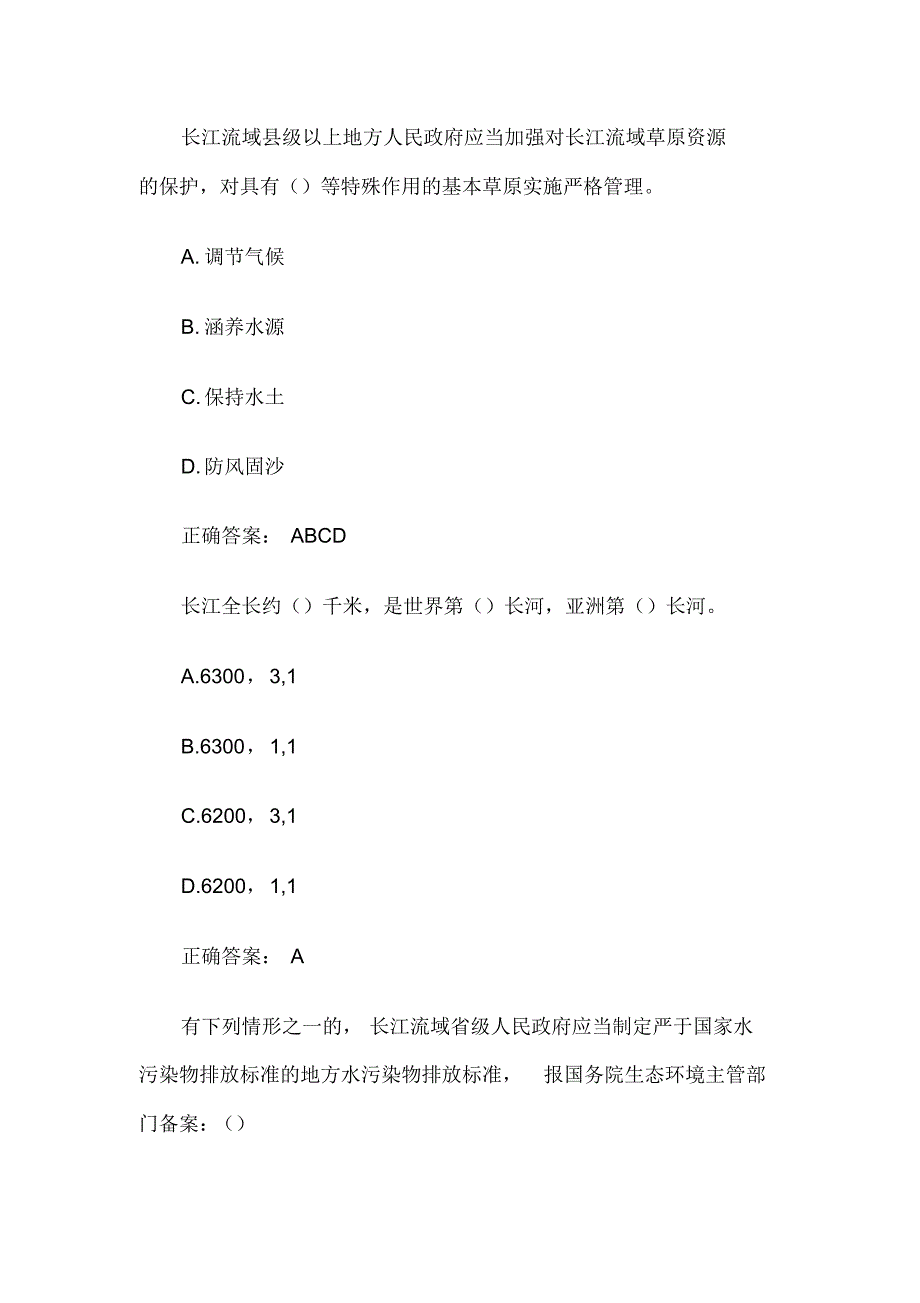 长江流域县级以上地方人民政府应当加强对长江流域草原资源的保护，对具有（）等特殊作用的基本草原实施严格管理。

A. 调节气候

B. 涵养水源

C. 保持水土

D. 防风固沙

正确答案： ABCD

长江全长约（）千米，是世界第（）长河，亚洲第（）长河。

A.6300， 3,1

B.6300， 1,1

C.6200， 3,1

D.6200， 1,1

正确答案： A

有下列情形之一的， 长江流域省级人民政府应当制定严于国家水污染物排放标准的地方水污染物排放标准， 报国务院生态环境主管部门备案：（）